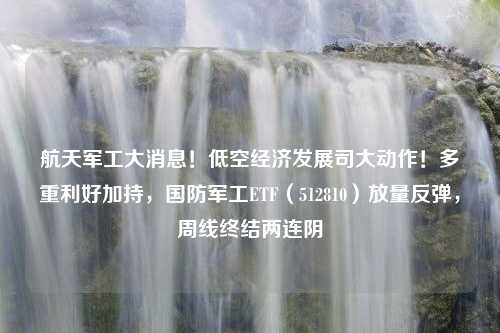 航天军工大消息！低空经济发展司大动作！多重利好加持，国防军工ETF（512810）放量反弹，周线终结两连阴